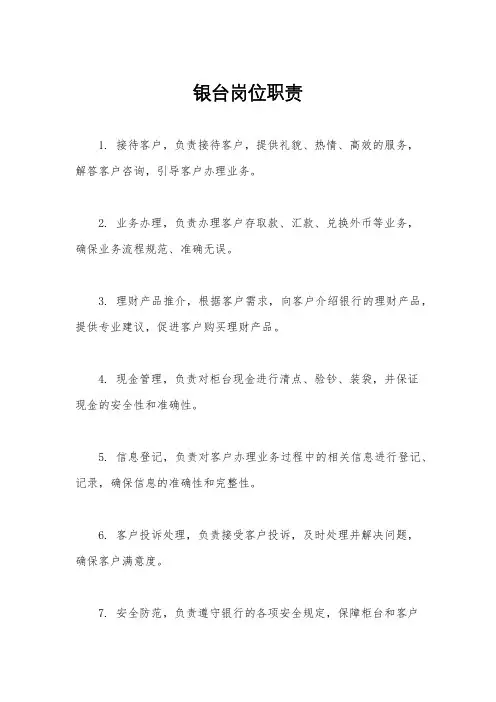 银台岗位职责

1. 接待客户，负责接待客户，提供礼貌、热情、高效的服务，解答客户咨询，引导客户办理业务。

2. 业务办理，负责办理客户存取款、汇款、兑换外币等业务，确保业务流程规范、准确无误。

3. 理财产品推介，根据客户需求，向客户介绍银行的理财产品，提供专业建议，促进客户购买理财产品。

4. 现金管理，负责对柜台现金进行清点、验钞、装袋，并保证现金的安全性和准确性。

5. 信息登记，负责对客户办理业务过程中的相关信息进行登记、记录，确保信息的准确性和完整性。

6. 客户投诉处理，负责接受客户投诉，及时处理并解决问题，确保客户满意度。

7. 安全防范，负责遵守银行的各项安全规定，保障柜台和客户